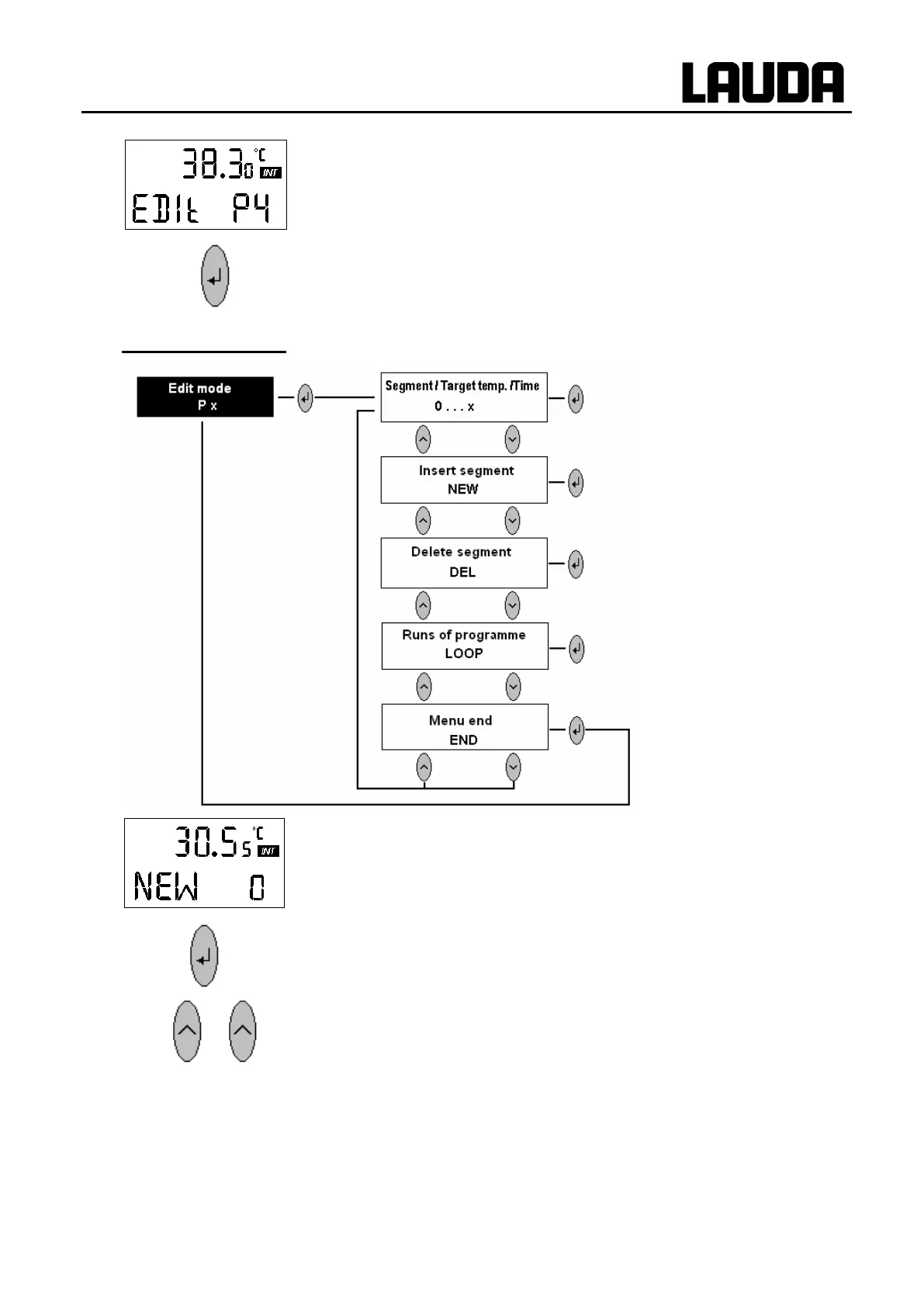 LAUDA

38.30 °C INT
EDIt P4

Edit mode
P x

Segment / Target temp. /Time
0 . . . x

Insert segment
NEW

Delete segment
DEL

Runs of programme
LOOP

Menu end
END

30.55 °C INT
NEW 0